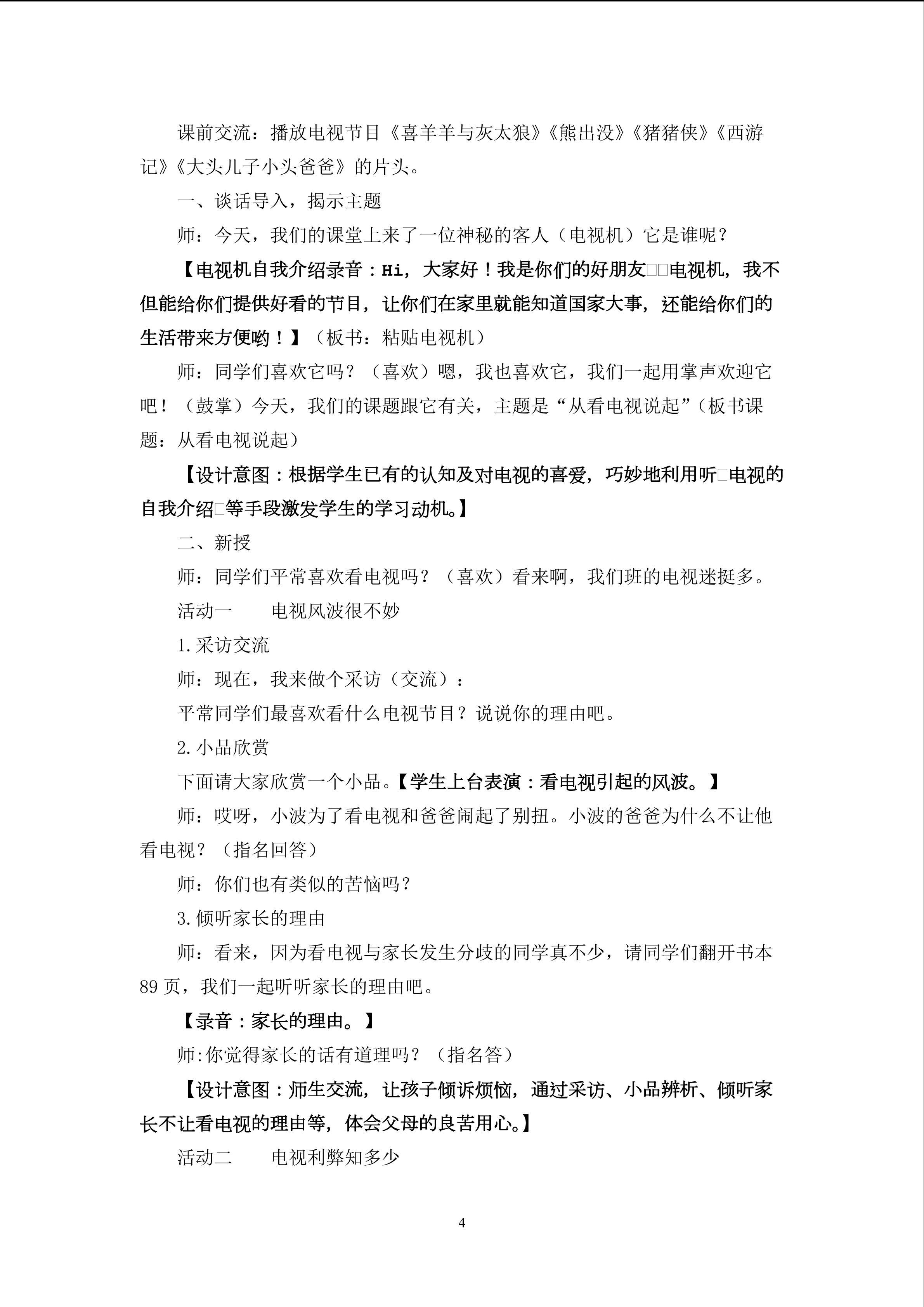 课前交流：播放电视节目《喜羊羊与灰太狼》《熊出没》《猪猪侠》《西游记》《大头儿子小头爸爸》的片头。

一、谈话导入，揭示主题

师：今天，我们的课堂上来了一位神秘的客人（电视机）它是谁呢？

【电视机自我介绍录音：Hi，大家好！我是你们的好朋友□□电视机，我不但能给你们提供好看的节目，让你们在家里就能知道国家大事，还能给你们的生活带来方便哟！】（板书：粘贴电视机）

师：同学们喜欢它吗？（喜欢）嗯，我也喜欢它，我们一起用掌声欢迎它吧！（鼓掌）今天，我们的课题跟它有关，主题是“从看电视说起”（板书课题：从看电视说起）

【设计意图：根据学生已有的认知及对电视的喜爱，巧妙地利用听□电视的自我介绍□等手段激发学生的学习动机。】

二、新授

师：同学们平常喜欢看电视吗？（喜欢）看来啊，我们班的电视迷挺多。

活动一 电视风波很不妙

1.采访交流

师：现在，我来做个采访（交流）：

平常同学们最喜欢看什么电视节目？说说你的理由吧。

2.小品欣赏

下面请大家欣赏一个小品。【学生上台表演：看电视引起的风波。】

师：哎呀，小波为了看电视和爸爸闹起了别扭。小波的爸爸为什么不让他看电视？（指名回答）

师：你们也有类似的苦恼吗？

3.倾听家长的理由

师：看来，因为看电视与家长发生分歧的同学真不少，请同学们翻开书本89页，我们一起听听家长的理由吧。

【录音：家长的理由。】

师:你觉得家长的话有道理吗？（指名答）

【设计意图：师生交流，让孩子倾诉烦恼，通过采访、小品辨析、倾听家长不让看电视的理由等，体会父母的良苦用心。】

活动二 电视利弊知多少

4